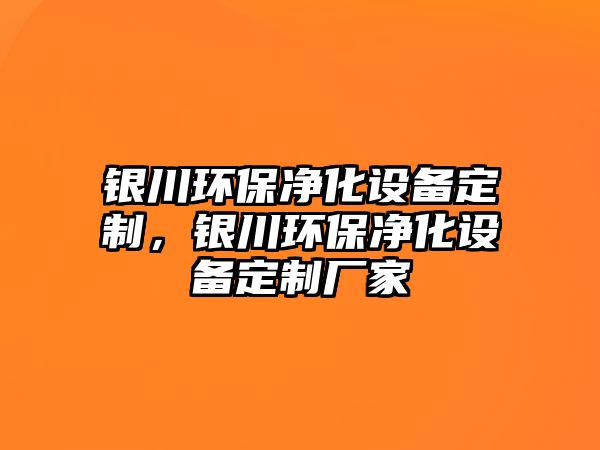 银川环保净化设备定制，银川环保净化设备定制厂家